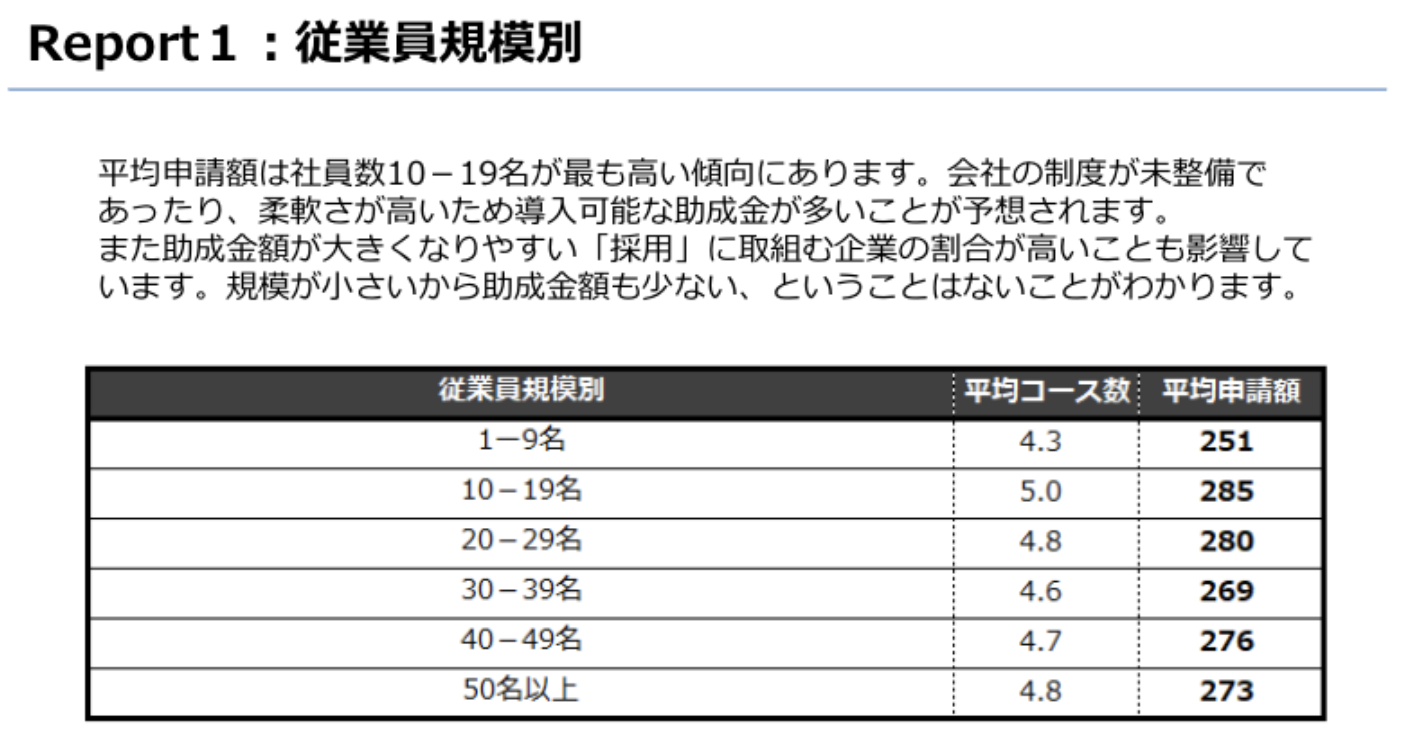 Report１：従業員規模別

平均申請額は社員数10－19名が最も高い傾向にあります。会社の制度が未整備であったり、柔軟さが高いため導入可能な助成金が多いことが予想されます。また助成金額が大きくなりやすい「採用」に取組む企業の割合が高いことも影響しています。規模が小さいから助成金額も少ない、ということはないことがわかります。

| 従業員規模別 | 平均コース数 | 平均申請額 |
|---|---|---|
| 1－9名 | 4.3 | 251 |
| 10－19名 | 5.0 | 285 |
| 20－29名 | 4.8 | 280 |
| 30－39名 | 4.6 | 269 |
| 40－49名 | 4.7 | 276 |
| 50名以上 | 4.8 | 273 |